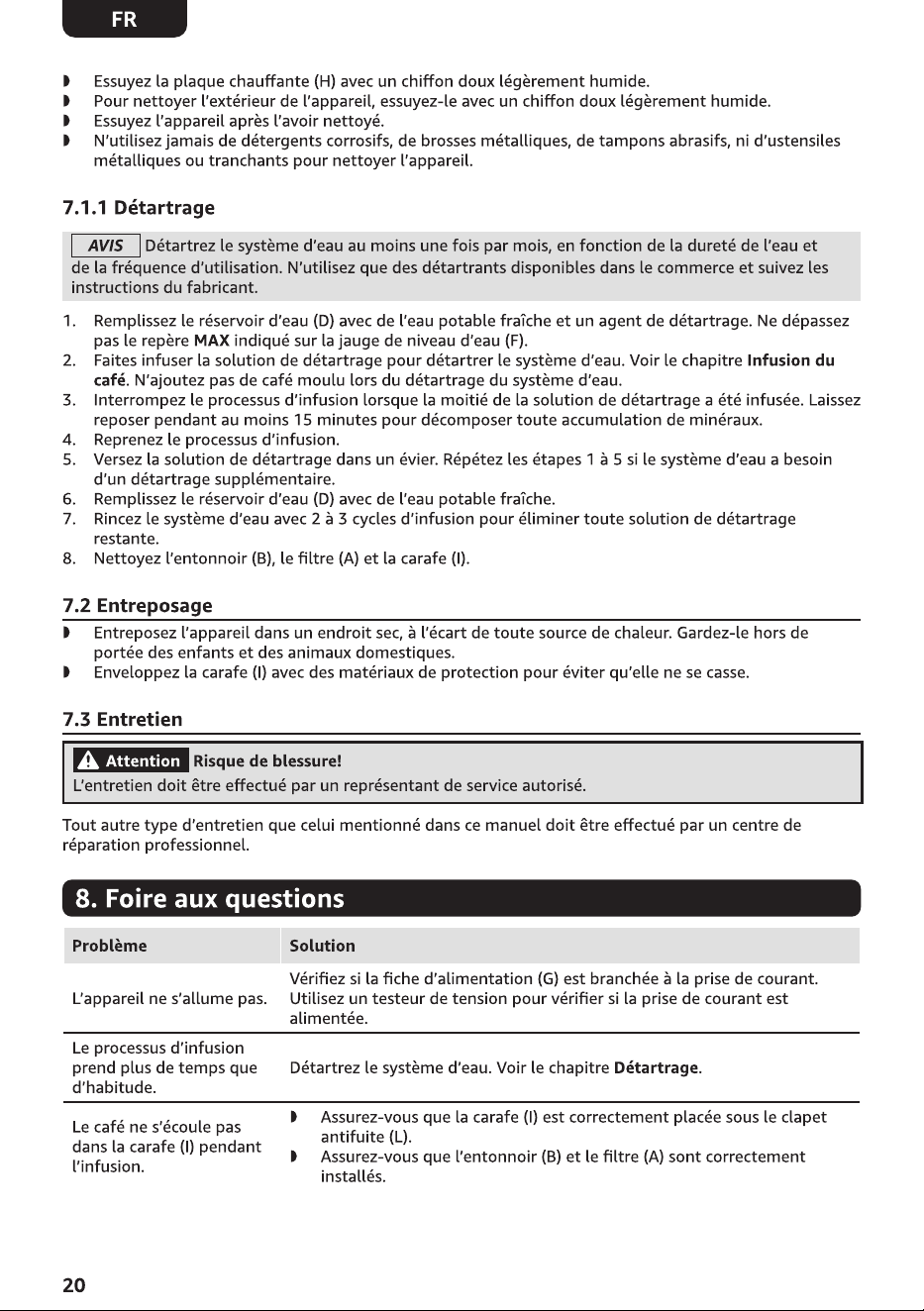 FR

• Essuyez la plaque chauffante (H) avec un chiffon doux légèrement humide.
• Pour nettoyer l'extérieur de l'appareil, essuyez-le avec un chiffon doux légèrement humide.
• Essuyez l'appareil après l'avoir nettoyé.
• N'utilisez jamais de détergents corrosifs, de brosses métalliques, de tampons abrasifs, ni d'ustensiles métalliques ou tranchants pour nettoyer l'appareil.

7.1.1 Détartrage

AVIS Détartrez le système d'eau au moins une fois par mois, en fonction de la dureté de l'eau et de la fréquence d'utilisation. N'utilisez que des détartrants disponibles dans le commerce et suivez les instructions du fabricant.

1. Remplissez le réservoir d'eau (D) avec de l'eau potable fraîche et un agent de détartrage. Ne dépassez pas le repère MAX indiqué sur la jauge de niveau d'eau (F).
2. Faites infuser la solution de détartrage pour détartrer le système d'eau. Voir le chapitre Infusion du café. N'ajoutez pas de café moulu lors du détartrage du système d'eau.
3. Interrompez le processus d'infusion lorsque la moitié de la solution de détartrage a été infusée. Laissez reposer pendant au moins 15 minutes pour décomposer toute accumulation de minéraux.
4. Reprenez le processus d'infusion.
5. Versez la solution de détartrage dans un évier. Répétez les étapes 1 à 5 si le système d'eau a besoin d'un détartrage supplémentaire.
6. Remplissez le réservoir d'eau (D) avec de l'eau potable fraîche.
7. Rincez le système d'eau avec 2 à 3 cycles d'infusion pour éliminer toute solution de détartrage restante.
8. Nettoyez l'entonnoir (B), le filtre (A) et la carafe (I).

7.2 Entreposage

• Entreposez l'appareil dans un endroit sec, à l'écart de toute source de chaleur. Gardez-le hors de portée des enfants et des animaux domestiques.
• Enveloppez la carafe (I) avec des matériaux de protection pour éviter qu'elle ne se casse.

7.3 Entretien

Attention Risque de blessure!
L'entretien doit être effectué par un représentant de service autorisé.

Tout autre type d'entretien que celui mentionné dans ce manuel doit être effectué par un centre de réparation professionnel.

8. Foire aux questions

| Problème | Solution |
|---|---|
| L'appareil ne s'allume pas. | Vérifiez si la fiche d'alimentation (G) est branchée à la prise de courant. Utilisez un testeur de tension pour vérifier si la prise de courant est alimentée. |
| Le processus d'infusion prend plus de temps que d'habitude. | Détartrez le système d'eau. Voir le chapitre Détartrage. |
| Le café ne s'écoule pas dans la carafe (I) pendant l'infusion. | • Assurez-vous que la carafe (I) est correctement placée sous le clapet antifuite (L). • Assurez-vous que l'entonnoir (B) et le filtre (A) sont correctement installés. |

20